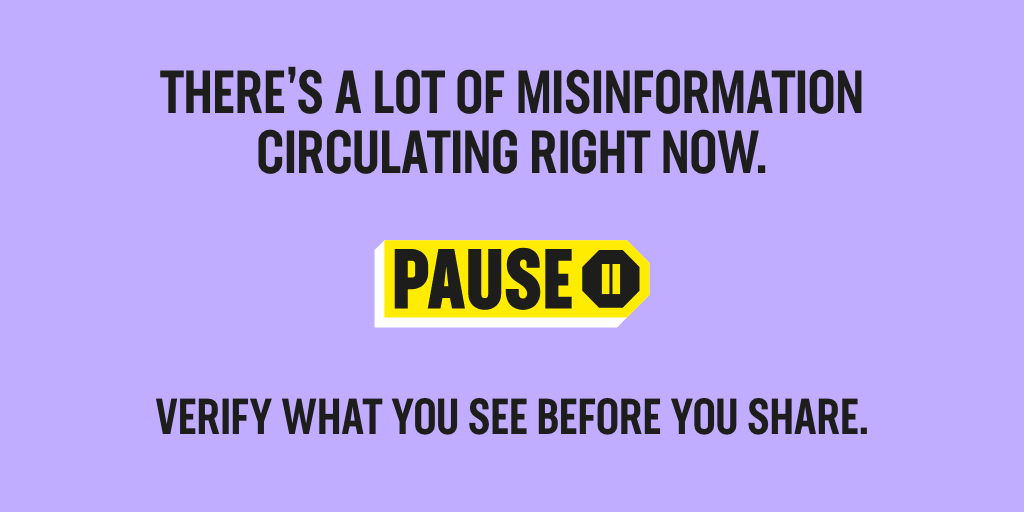 THERE'S A LOT OF MISINFORMATION CIRCULATING RIGHT NOW.

PAUSE

VERIFY WHAT YOU SEE BEFORE YOU SHARE.